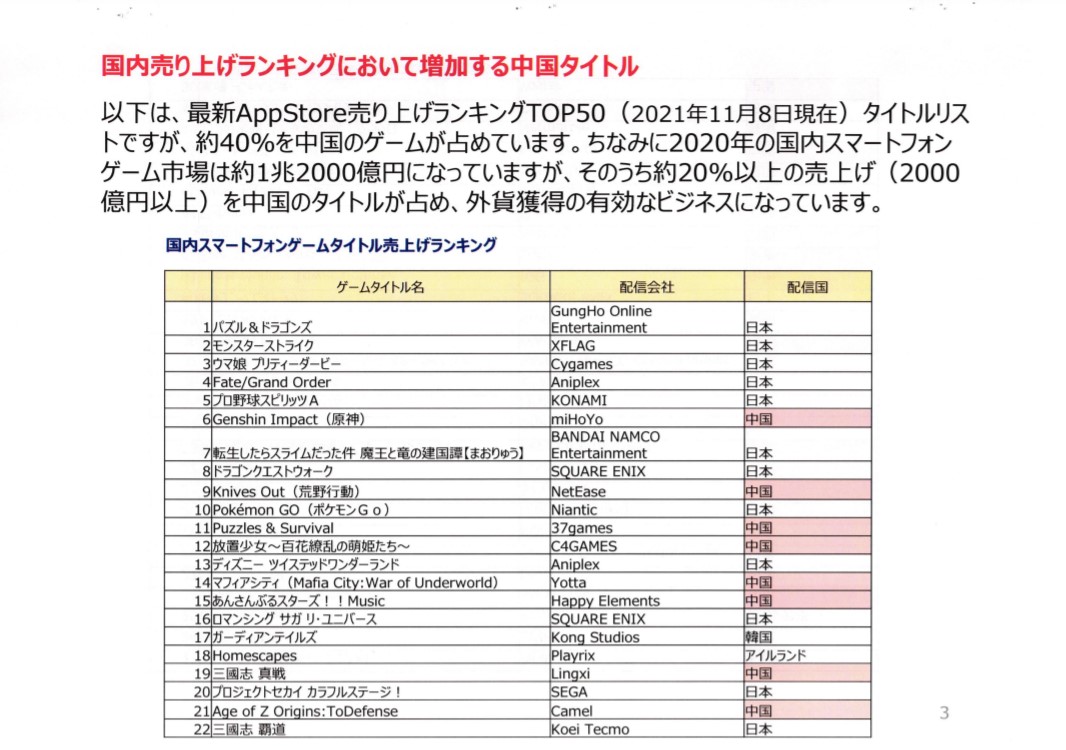 国内売り上げランキングにおいて増加する中国タイトル

以下は、最新AppStore売り上げランキングTOP50（2021年11月8日現在）タイトルリストですが、約40%を中国のゲームが占めています。ちなみに2020年の国内スマートフォンゲーム市場は約1兆2000億円になっていますが、そのうち約20%以上の売上げ（2000億円以上）を中国のタイトルが占め、外貨獲得の有効なビジネスになっています。

国内スマートフォンゲームタイトル売上げランキング

| | ゲームタイトル名 | 配信会社 | 配信国 |
|---|---|---|---|
| 1 | パズル＆ドラゴンズ | GungHo Online Entertainment | 日本 |
| 2 | モンスターストライク | XFLAG | 日本 |
| 3 | ウマ娘 プリティーダービー | Cygames | 日本 |
| 4 | Fate/Grand Order | Aniplex | 日本 |
| 5 | プロ野球スピリッツA | KONAMI | 日本 |
| 6 | Genshin Impact（原神） | miHoYo | 中国 |
| 7 | 転生したらスライムだった件 魔王と竜の建国譚【まおりゅう】 | BANDAI NAMCO Entertainment | 日本 |
| 8 | ドラゴンクエストウォーク | SQUARE ENIX | 日本 |
| 9 | Knives Out（荒野行動） | NetEase | 中国 |
| 10 | Pokémon GO（ポケモンＧｏ） | Niantic | 日本 |
| 11 | Puzzles & Survival | 37games | 中国 |
| 12 | 放置少女～百花繚乱の萌姫たち～ | C4GAMES | 中国 |
| 13 | ディズニー ツイステッドワンダーランド | Aniplex | 日本 |
| 14 | マフィアシティ（Mafia City:War of Underworld） | Yotta | 中国 |
| 15 | あんさんぶるスターズ！！Music | Happy Elements | 中国 |
| 16 | ロマンシング サガ リ・ユニバース | SQUARE ENIX | 日本 |
| 17 | ガーディアンテイルズ | Kong Studios | 韓国 |
| 18 | Homescapes | Playrix | アイルランド |
| 19 | 三國志 真戦 | Lingxi | 中国 |
| 20 | プロジェクトセカイ カラフルステージ！ | SEGA | 日本 |
| 21 | Age of Z Origins:ToDefense | Camel | 中国 |
| 22 | 三國志 覇道 | Koei Tecmo | 日本 |

3